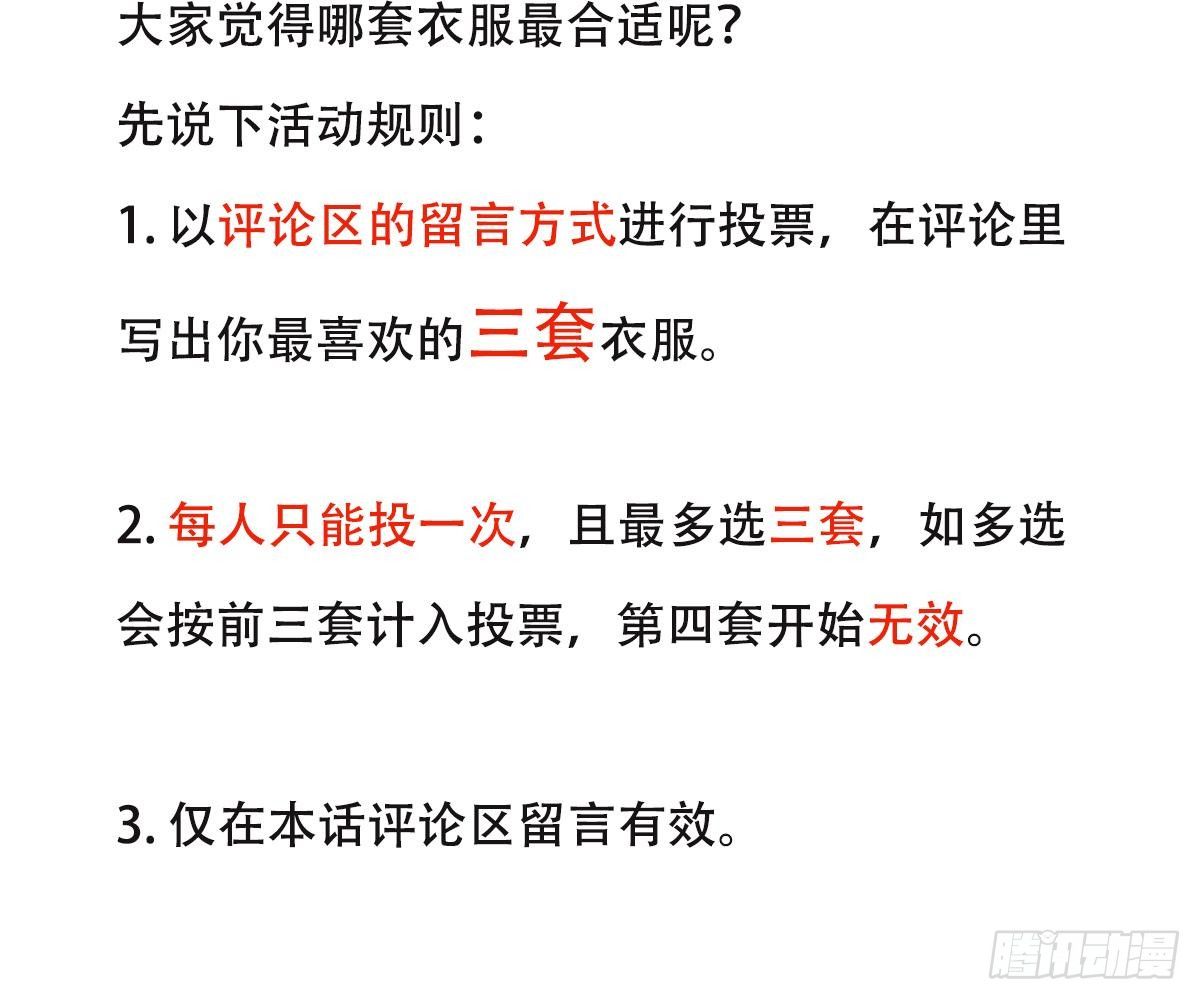 大家觉得哪套衣服最合适呢?

先说下活动规则:

1.以评论区的留言方式进行投票，在评论里写出你最喜欢的三套衣服。

2.每人只能投一次，且最多选三套，如多选会按前三套计入投票，第四套开始无效。

3.仅在本话评论区留言有效。

腾讯动漫